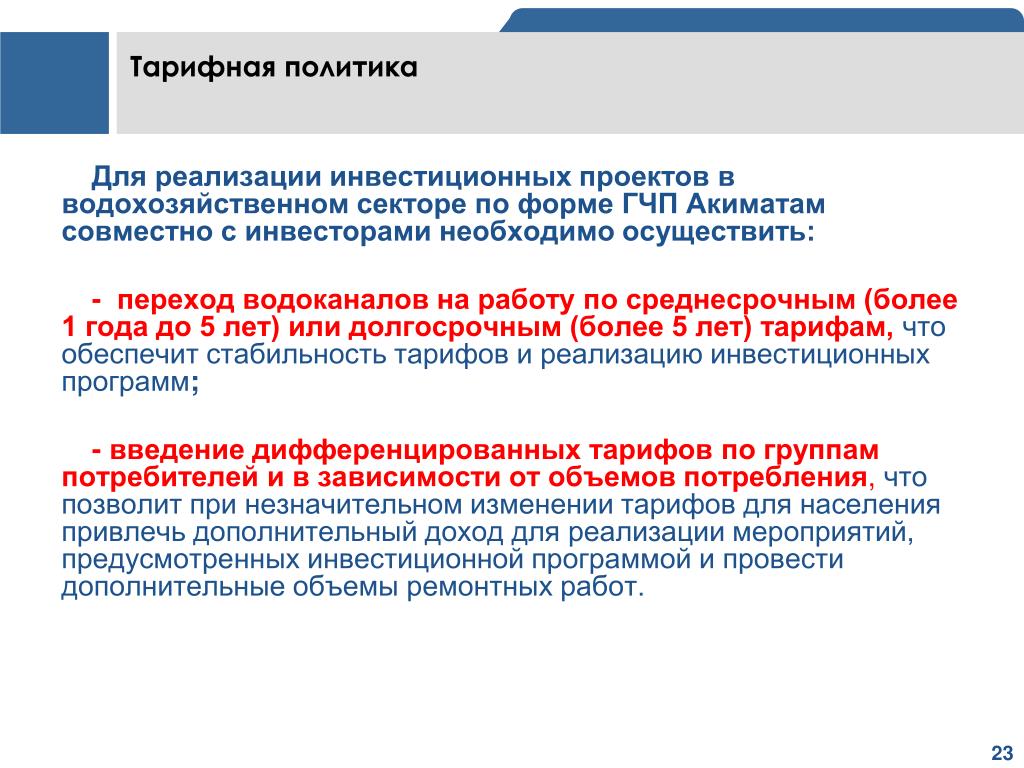 Тарифная политика

Для реализации инвестиционных проектов в водохозяйственном секторе по форме ГЧП Акиматам совместно с инвесторами необходимо осуществить:

- переход водоканалов на работу по среднесрочным (более 1 года до 5 лет) или долгосрочным (более 5 лет) тарифам, что обеспечит стабильность тарифов и реализацию инвестиционных программ;

- введение дифференцированных тарифов по группам потребителей и в зависимости от объемов потребления, что позволит при незначительном изменении тарифов для населения привлечь дополнительный доход для реализации мероприятий, предусмотренных инвестиционной программой и провести дополнительные объемы ремонтных работ.

23